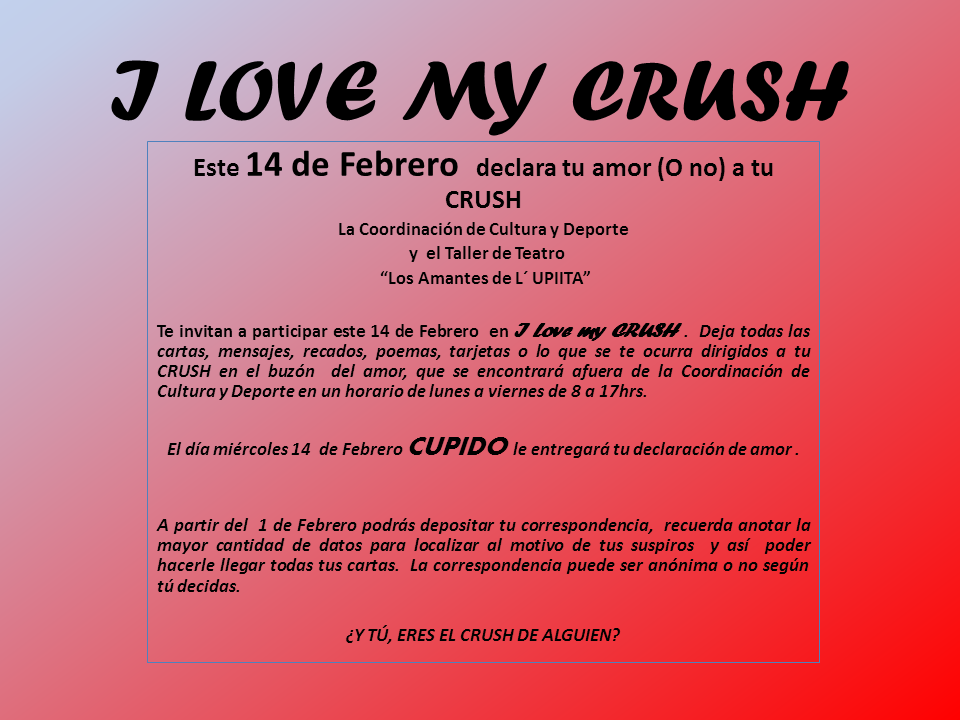 I LOVE MY CRUSH

Este 14 de Febrero declara tu amor (O no) a tu CRUSH

La Coordinación de Cultura y Deporte
y el Taller de Teatro
"Los Amantes de L´ UPIITA"

Te invitan a participar este 14 de Febrero en I Love my CRUSH . Deja todas las cartas, mensajes, recados, poemas, tarjetas o lo que se te ocurra dirigidos a tu CRUSH en el buzón del amor, que se encontrará afuera de la Coordinación de Cultura y Deporte en un horario de lunes a viernes de 8 a 17hrs.

El día miércoles 14 de Febrero CUPIDO le entregará tu declaración de amor .

A partir del 1 de Febrero podrás depositar tu correspondencia, recuerda anotar la mayor cantidad de datos para localizar al motivo de tus suspiros y así poder hacerle llegar todas tus cartas. La correspondencia puede ser anónima o no según tú decidas.

¿Y TÚ, ERES EL CRUSH DE ALGUIEN?